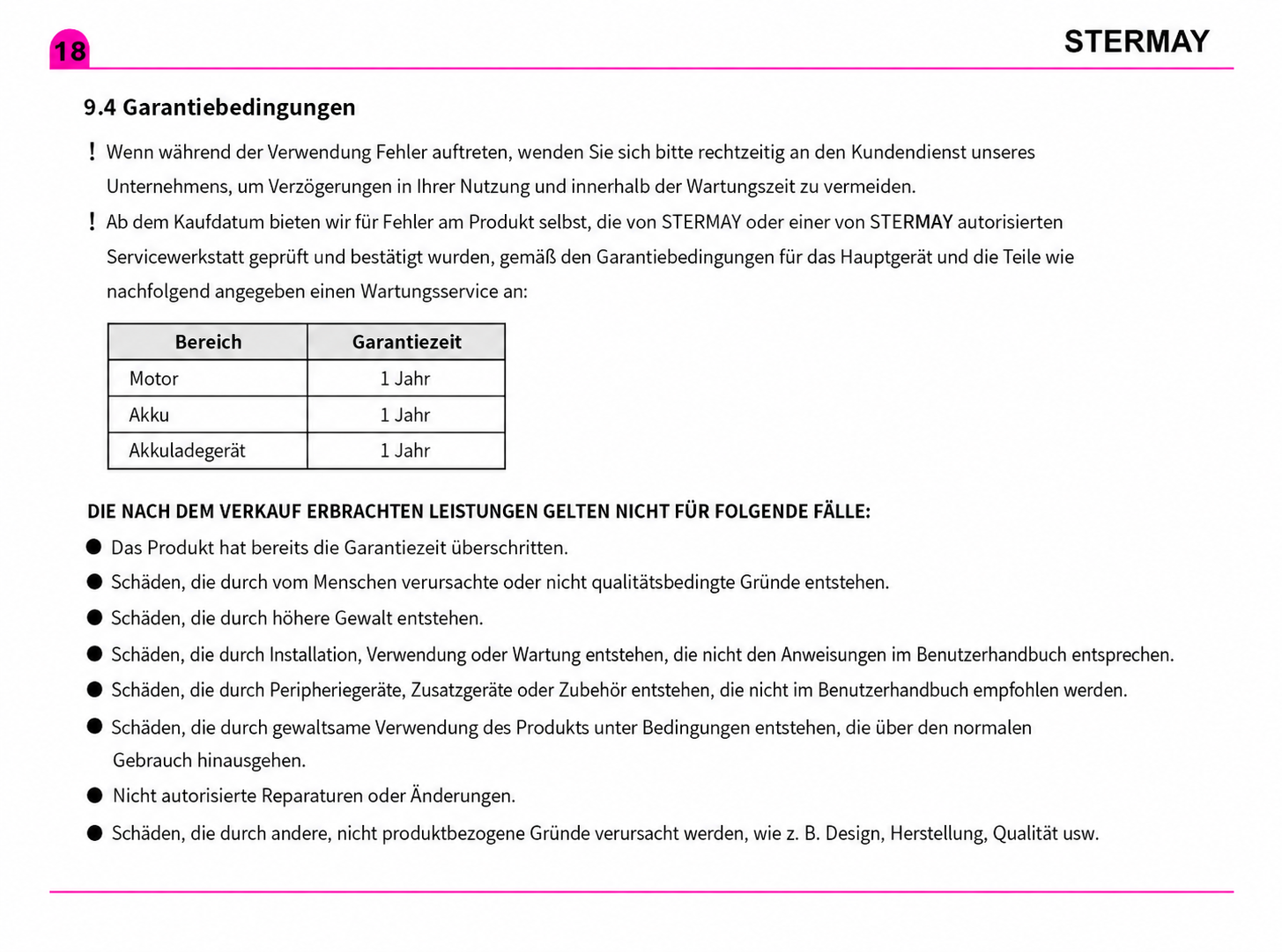 18

STERMAY

9.4 Garantiebedingungen

! Wenn während der Verwendung Fehler auftreten, wenden Sie sich bitte rechtzeitig an den Kundendienst unseres Unternehmens, um Verzögerungen in Ihrer Nutzung und innerhalb der Wartungszeit zu vermeiden.

! Ab dem Kaufdatum bieten wir für Fehler am Produkt selbst, die von STERMAY oder einer von STERMAY autorisierten Servicewerkstatt geprüft und bestätigt wurden, gemäß den Garantiebedingungen für das Hauptgerät und die Teile wie nachfolgend angegeben einen Wartungsservice an:

| Bereich | Garantiezeit |
|---|---|
| Motor | 1 Jahr |
| Akku | 1 Jahr |
| Akkuladegerät | 1 Jahr |

DIE NACH DEM VERKAUF ERBRACHTEN LEISTUNGEN GELTEN NICHT FÜR FOLGENDE FÄLLE:

● Das Produkt hat bereits die Garantiezeit überschritten.
● Schäden, die durch vom Menschen verursachte oder nicht qualitätsbedingte Gründe entstehen.
● Schäden, die durch höhere Gewalt entstehen.
● Schäden, die durch Installation, Verwendung oder Wartung entstehen, die nicht den Anweisungen im Benutzerhandbuch entsprechen.
● Schäden, die durch Peripheriegeräte, Zusatzgeräte oder Zubehör entstehen, die nicht im Benutzerhandbuch empfohlen werden.
● Schäden, die durch gewaltsame Verwendung des Produkts unter Bedingungen entstehen, die über den normalen Gebrauch hinausgehen.
● Nicht autorisierte Reparaturen oder Änderungen.
● Schäden, die durch andere, nicht produktbezogene Gründe verursacht werden, wie z. B. Design, Herstellung, Qualität usw.